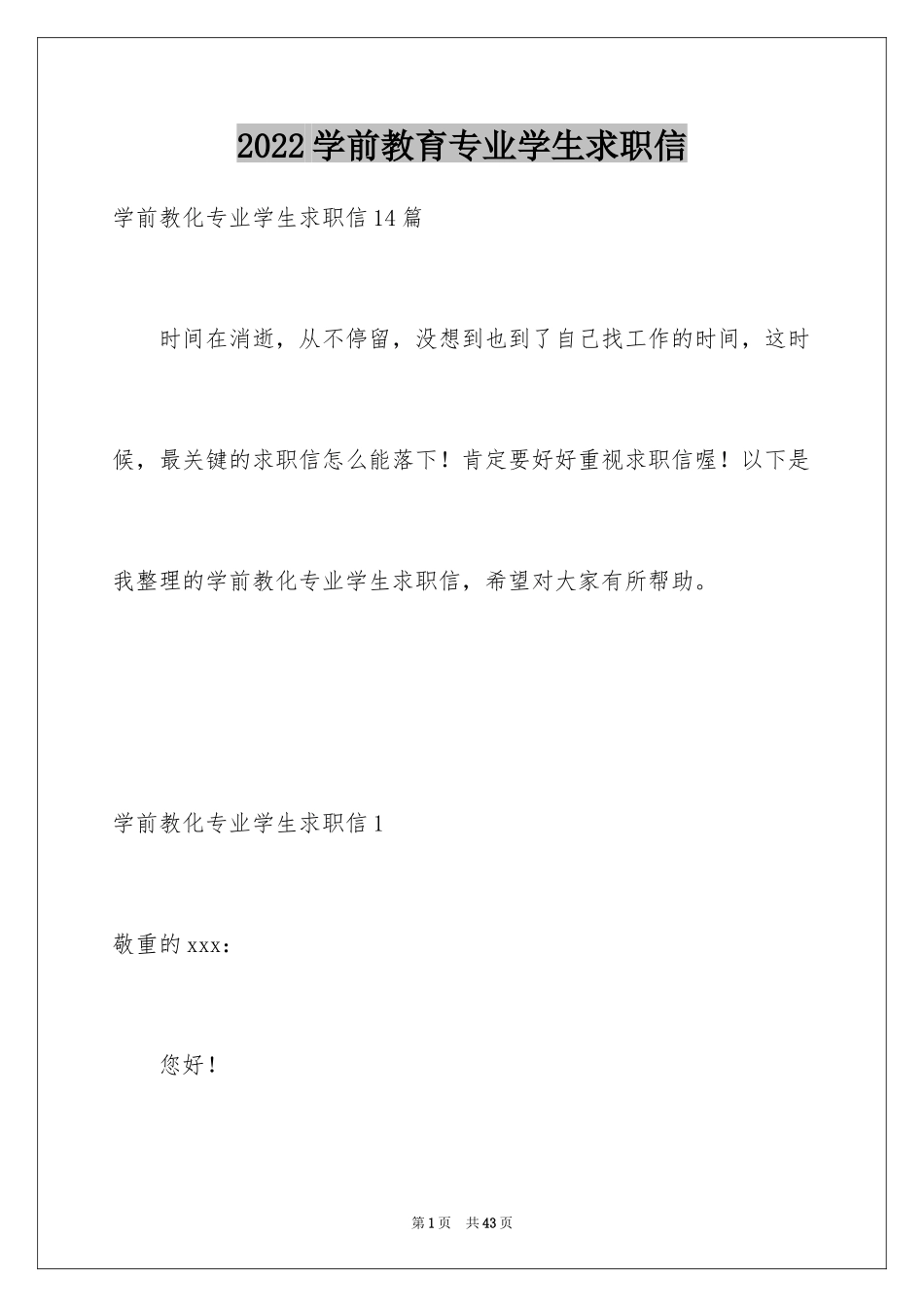 2022学前教育专业学生求职信

学前教化专业学生求职信14篇

时间在消逝，从不停留，没想到也到了自己找工作的时间，这时候，最关键的求职信怎么能落下！肯定要好好重视求职信喔！以下是我整理的学前教化专业学生求职信，希望对大家有所帮助。

学前教化专业学生求职信1

敬重的xxx：

您好！

第1页 共43页